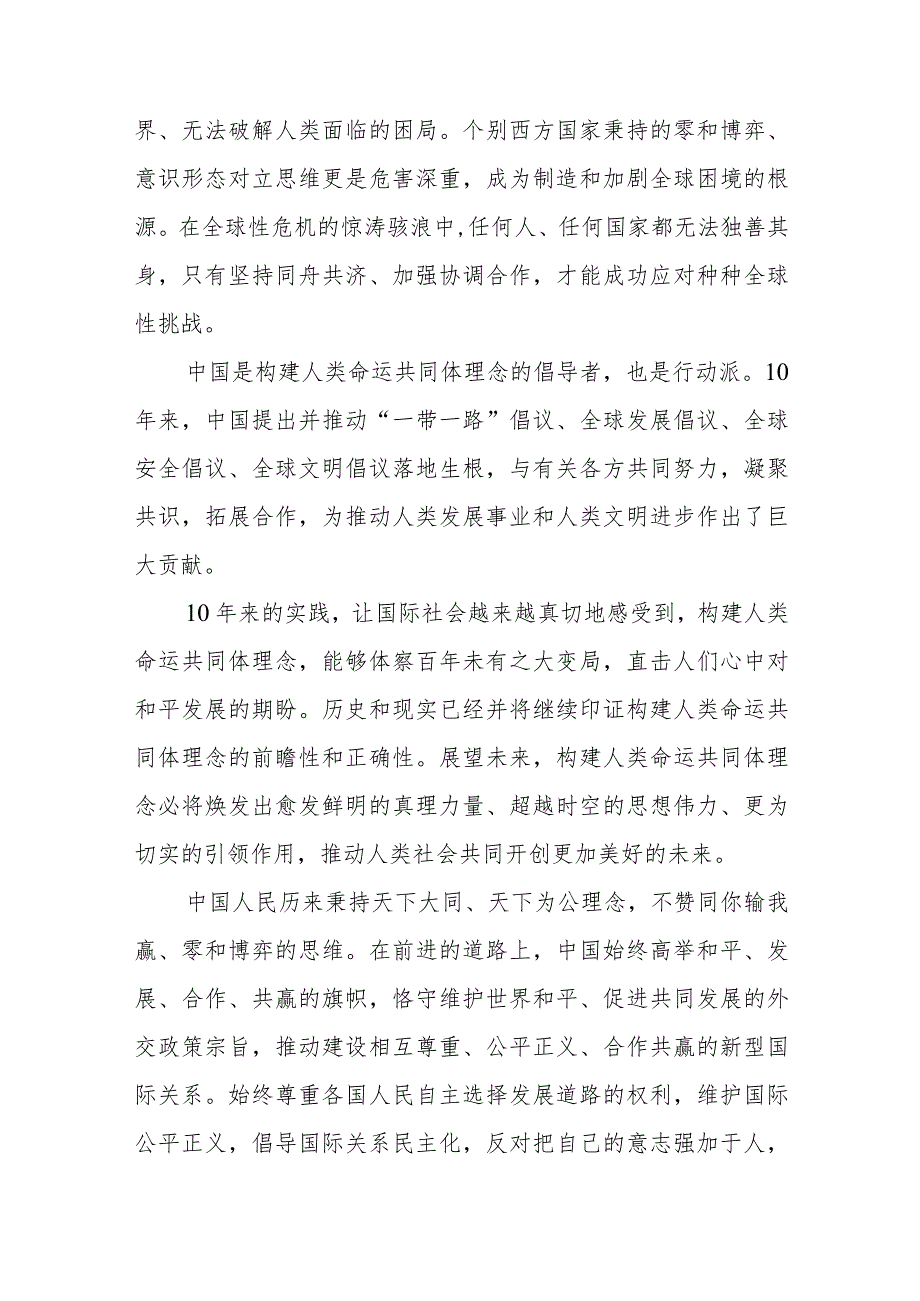 界、无法破解人类面临的困局。个别西方国家秉持的零和博弈、意识形态对立思维更是危害深重，成为制造和加剧全球困境的根源。在全球性危机的惊涛骇浪中,任何人、任何国家都无法独善其身，只有坚持同舟共济、加强协调合作，才能成功应对种种全球性挑战。

中国是构建人类命运共同体理念的倡导者，也是行动派。10年来，中国提出并推动“一带一路”倡议、全球发展倡议、全球安全倡议、全球文明倡议落地生根，与有关各方共同努力，凝聚共识，拓展合作，为推动人类发展事业和人类文明进步作出了巨大贡献。

10年来的实践，让国际社会越来越真切地感受到，构建人类命运共同体理念，能够体察百年未有之大变局，直击人们心中对和平发展的期盼。历史和现实已经并将继续印证构建人类命运共同体理念的前瞻性和正确性。展望未来，构建人类命运共同体理念必将焕发出愈发鲜明的真理力量、超越时空的思想伟力、更为切实的引领作用，推动人类社会共同开创更加美好的未来。

中国人民历来秉持天下大同、天下为公理念，不赞同你输我赢、零和博弈的思维。在前进的道路上，中国始终高举和平、发展、合作、共赢的旗帜，恪守维护世界和平、促进共同发展的外交政策宗旨，推动建设相互尊重、公平正义、合作共赢的新型国际关系。始终尊重各国人民自主选择发展道路的权利，维护国际公平正义，倡导国际关系民主化，反对把自己的意志强加于人，